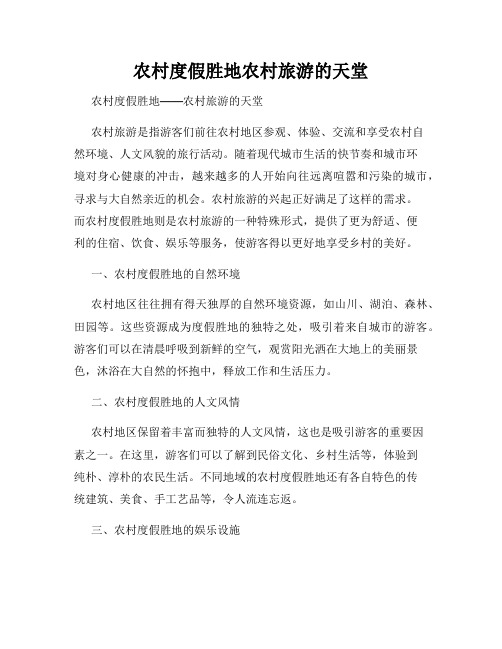 农村度假胜地农村旅游的天堂

农村度假胜地——农村旅游的天堂

农村旅游是指游客们前往农村地区参观、体验、交流和享受农村自然环境、人文风貌的旅行活动。随着现代城市生活的快节奏和城市环境对身心健康的冲击，越来越多的人开始向往远离喧嚣和污染的城市，寻求与大自然亲近的机会。农村旅游的兴起正好满足了这样的需求。而农村度假胜地则是农村旅游的一种特殊形式，提供了更为舒适、便利的住宿、饮食、娱乐等服务，使游客得以更好地享受乡村的美好。

一、农村度假胜地的自然环境

农村地区往往拥有得天独厚的自然环境资源，如山川、湖泊、森林、田园等。这些资源成为度假胜地的独特之处，吸引着来自城市的游客。游客们可以在清晨呼吸到新鲜的空气，观赏阳光洒在大地上的美丽景色，沐浴在大自然的怀抱中，释放工作和生活压力。

二、农村度假胜地的人文风情

农村地区保留着丰富而独特的人文风情，这也是吸引游客的重要因素之一。在这里，游客们可以了解到民俗文化、乡村生活等，体验到纯朴、淳朴的农民生活。不同地域的农村度假胜地还有各自特色的传统建筑、美食、手工艺品等，令人流连忘返。

三、农村度假胜地的娱乐设施